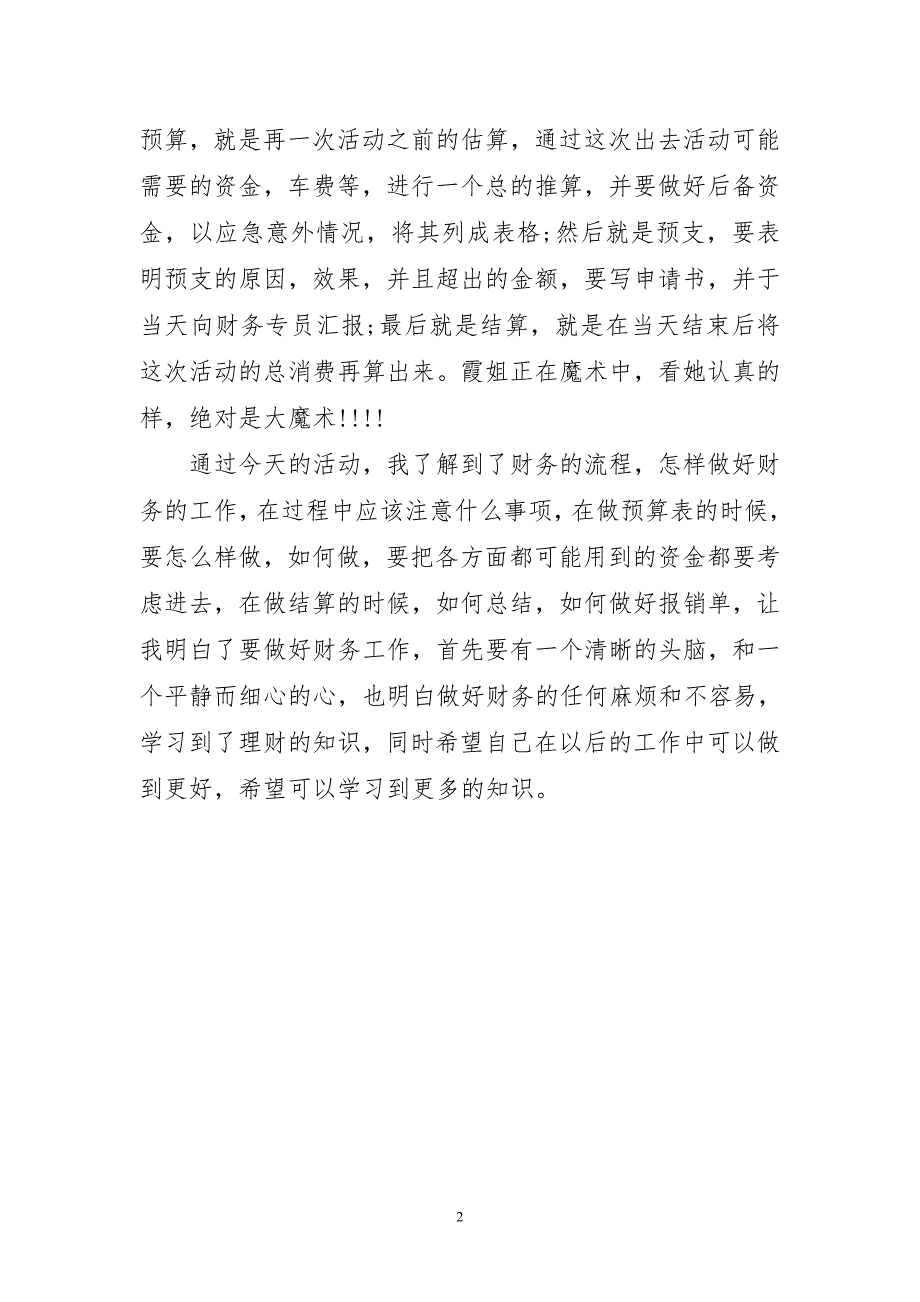 预算，就是再一次活动之前的估算，通过这次出去活动可能需要的资金，车费等，进行一个总的推算，并要做好后备资金，以应急意外情况，将其列成表格;然后就是预支，要表明预支的原因，效果，并且超出的金额，要写申请书，并于当天向财务专员汇报;最后就是结算，就是在当天结束后将这次活动的总消费再算出来。霞姐正在魔术中，看她认真的样，绝对是大魔术!!!!

通过今天的活动，我了解到了财务的流程，怎样做好财务的工作，在过程中应该注意什么事项，在做预算表的时候，要怎么样做，如何做，要把各方面都可能用到的资金都要考虑进去，在做结算的时候，如何总结，如何做好报销单，让我明白了要做好财务工作，首先要有一个清晰的头脑，和一个平静而细心的心，也明白做好财务的任何麻烦和不容易，学习到了理财的知识，同时希望自己在以后的工作中可以做到更好，希望可以学习到更多的知识。

2